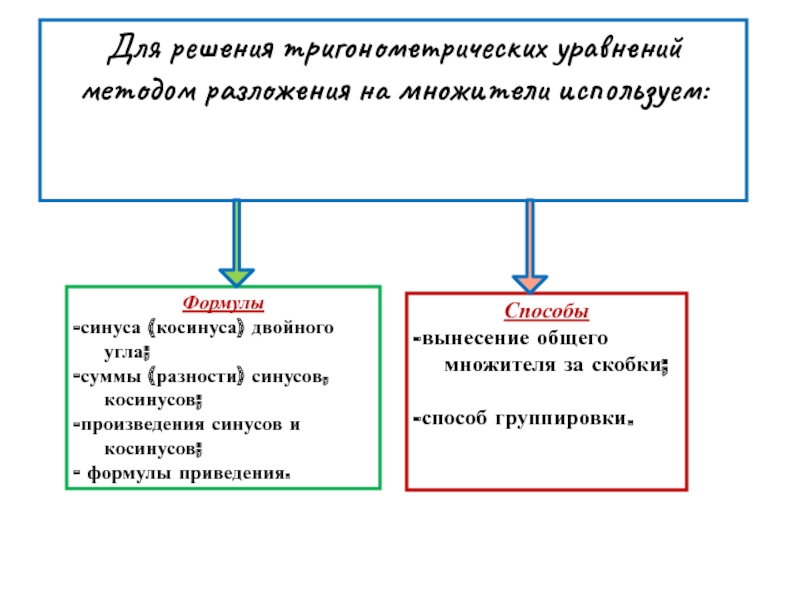 Для решения тригонометрических уравнений методом разложения на множители используем:

Формулы
-синуса (косинуса) двойного угла;
-суммы (разности) синусов, косинусов;
-произведения синусов и косинусов;
- формулы приведения.

Способы
-вынесение общего множителя за скобки;

-способ группировки.